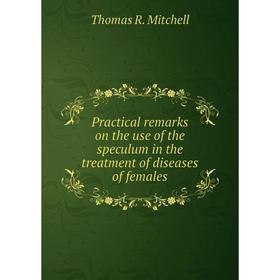 Thomas R. Mitchell

Practical remarks on the use of the speculum in the treatment of diseases of females